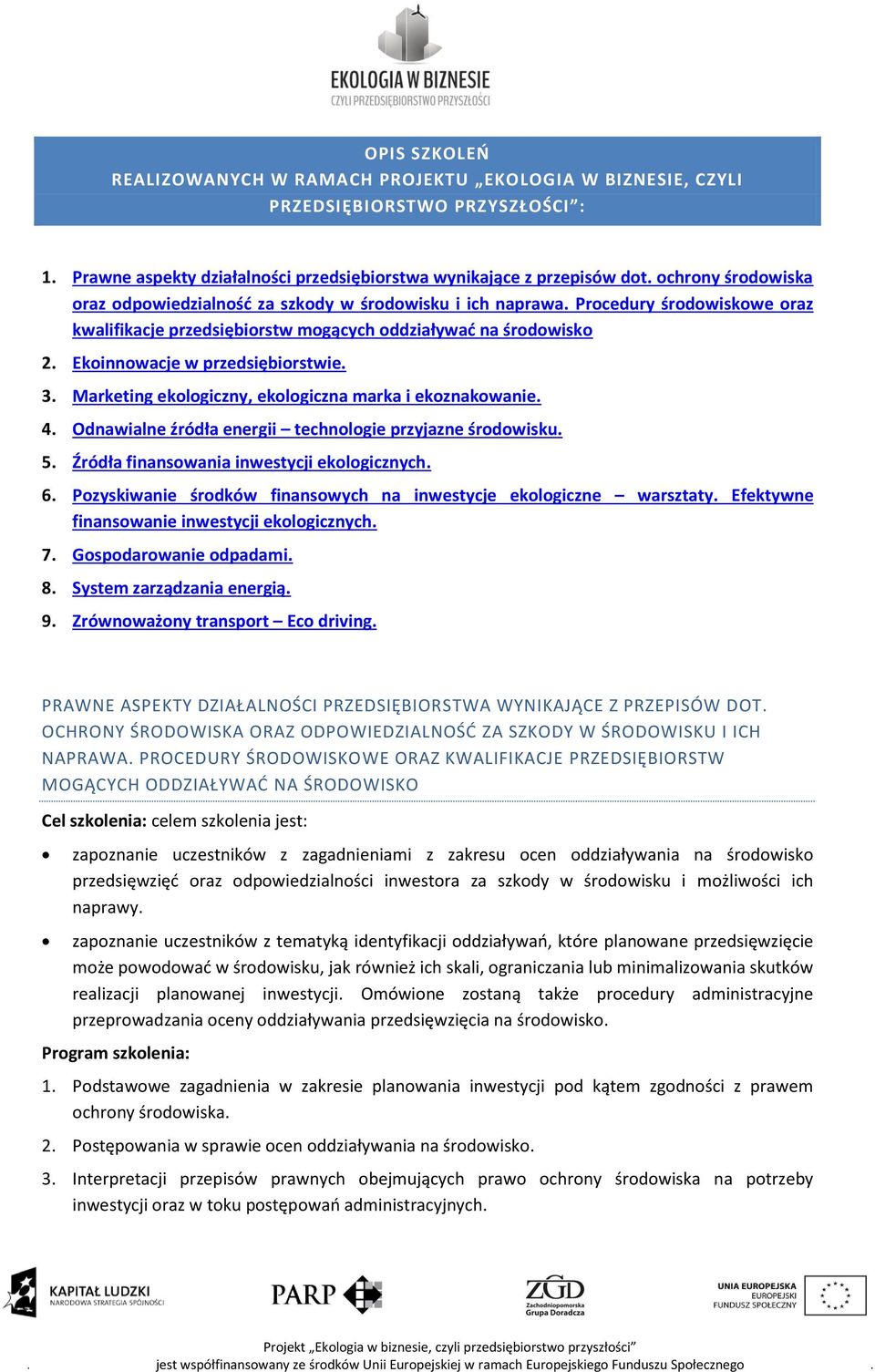 EKOLOGIA W BIZNESIE
CZYLI PRZEDSIĘBIORSTWO PRZYSZŁOŚCI

OPIS SZKOLEŃ
REALIZOWANYCH W RAMACH PROJEKTU „EKOLOGIA W BIZNESIE, CZYLI PRZEDSIĘBIORSTWO PRZYSZŁOŚCI”:

1. Prawne aspekty działalności przedsiębiorstwa wynikające z przepisów dot. ochrony środowiska oraz odpowiedzialność za szkody w środowisku i ich naprawa. Procedury środowiskowe oraz kwalifikacje przedsiębiorstw mogących oddziaływać na środowisko
2. Ekoinnowacje w przedsiębiorstwie.
3. Marketing ekologiczny, ekologiczna marka i ekoznakowanie.
4. Odnawialne źródła energii – technologie przyjazne środowisku.
5. Źródła finansowania inwestycji ekologicznych.
6. Pozyskiwanie środków finansowych na inwestycje ekologiczne – warsztaty. Efektywne finansowanie inwestycji ekologicznych.
7. Gospodarowanie odpadami.
8. System zarządzania energią.
9. Zrównoważony transport – Eco driving.

PRAWNE ASPEKTY DZIAŁALNOŚCI PRZEDSIĘBIORSTWA WYNIKAJĄCE Z PRZEPISÓW DOT. OCHRONY ŚRODOWISKA ORAZ ODPOWIEDZIALNOŚĆ ZA SZKODY W ŚRODOWISKU I ICH NAPRAWA. PROCEDURY ŚRODOWISKOWE ORAZ KWALIFIKACJE PRZEDSIĘBIORSTW MOGĄCYCH ODDZIAŁYWAĆ NA ŚRODOWISKO

Cel szkolenia: celem szkolenia jest:

• zapoznanie uczestników z zagadnieniami z zakresu ocen oddziaływania na środowisko przedsięwzięć oraz odpowiedzialności inwestora za szkody w środowisku i możliwości ich naprawy.

• zapoznanie uczestników z tematyką identyfikacji oddziaływań, które planowane przedsięwzięcie może powodować w środowisku, jak również ich skali, ograniczania lub minimalizowania skutków realizacji planowanej inwestycji. Omówione zostaną także procedury administracyjne przeprowadzania oceny oddziaływania przedsięwzięcia na środowisko.

Program szkolenia:

1. Podstawowe zagadnienia w zakresie planowania inwestycji pod kątem zgodności z prawem ochrony środowiska.
2. Postępowania w sprawie ocen oddziaływania na środowisko.
3. Interpretacji przepisów prawnych obejmujących prawo ochrony środowiska na potrzeby inwestycji oraz w toku postępowań administracyjnych.

KAPITAŁ LUDZKI
NARODOWA STRATEGIA SPÓJNOŚCI

PARP

ZGD
Zachodniopomorska Grupa Doradcza

UNIA EUROPEJSKA
EUROPEJSKI FUNDUSZ SPOŁECZNY

Projekt „Ekologia w biznesie, czyli przedsiębiorstwo przyszłości”
jest współfinansowany ze środków Unii Europejskiej w ramach Europejskiego Funduszu Społecznego